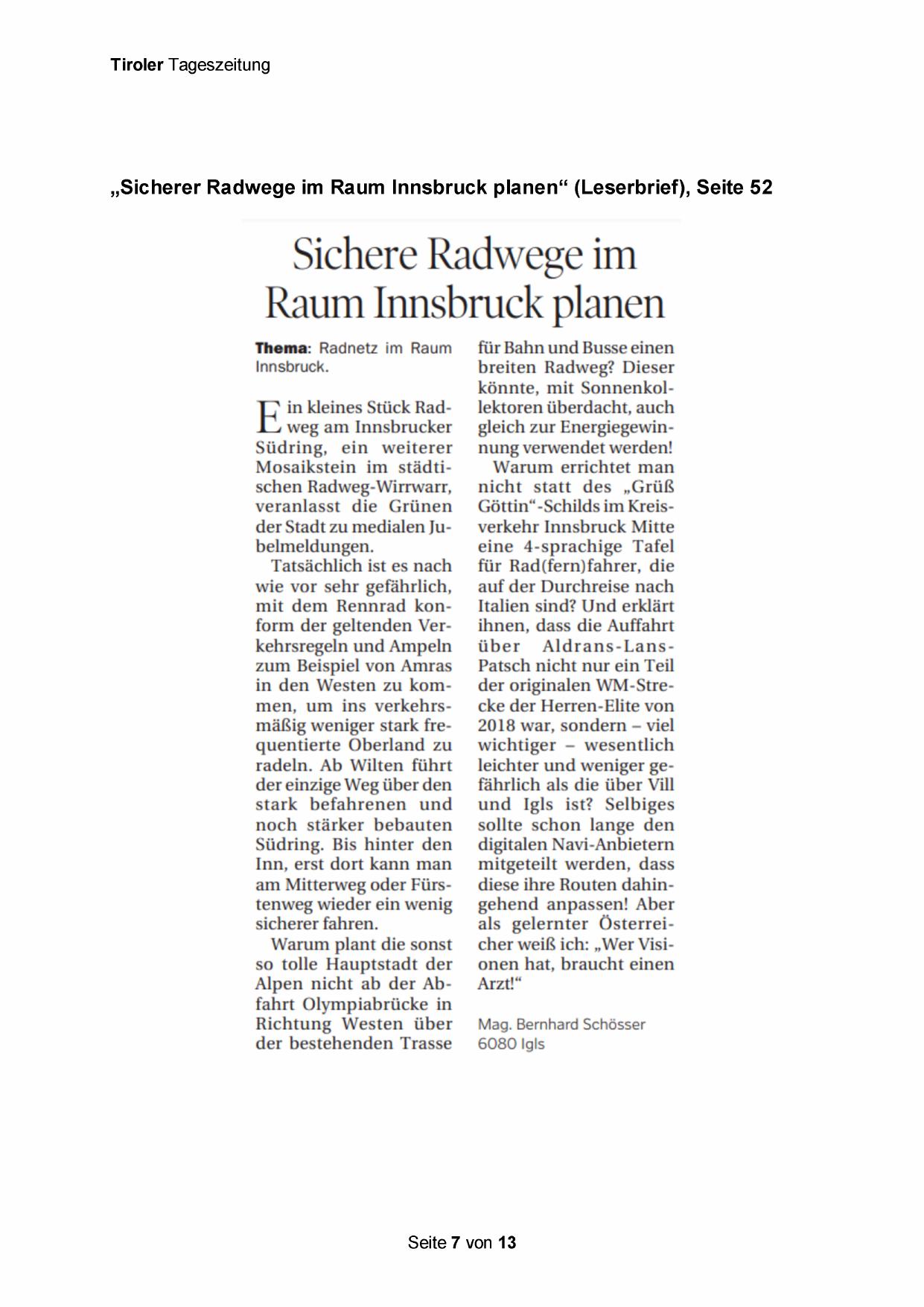 Tiroler Tageszeitung

„Sicherer Radwege im Raum Innsbruck planen“ (Leserbrief), Seite 52

Sichere Radwege im Raum Innsbruck planen

Thema: Radnetz im Raum Innsbruck.

Ein kleines Stück Radweg am Innsbrucker Südring, ein weiterer Mosaikstein im städtischen Radweg-Wirrwarr, veranlasst die Grünen der Stadt zu medialen Jubelmeldungen.

Tatsächlich ist es nach wie vor sehr gefährlich, mit dem Rennrad konform der geltenden Verkehrsregeln und Ampeln zum Beispiel von Amras in den Westen zu kommen, um ins verkehrsmäßig weniger stark frequentierte Oberland zu radeln. Ab Wilten führt der einzige Weg über den stark befahrenen und noch stärker bebauten Südring. Bis hinter den Inn, erst dort kann man am Mitterweg oder Fürstenweg wieder ein wenig sicherer fahren.

Warum plant die sonst so tolle Hauptstadt der Alpen nicht ab der Abfahrt Olympiabrücke in Richtung Westen über der bestehenden Trasse für Bahn und Busse einen breiten Radweg? Dieser könnte, mit Sonnenkollektoren überdacht, auch gleich zur Energiegewinnung verwendet werden!

Warum errichtet man nicht statt des „Grüß Göttin“-Schilds im Kreisverkehr Innsbruck Mitte eine 4-sprachige Tafel für Rad(fern)fahrer, die auf der Durchreise nach Italien sind? Und erklärt ihnen, dass die Auffahrt über Aldrans-Lans-Patsch nicht nur ein Teil der originalen WM-Strecke der Herren-Elite von 2018 war, sondern – viel wichtiger – wesentlich leichter und weniger gefährlich als die über Vill und Igls ist? Selbiges sollte schon lange den digitalen Navi-Anbietern mitgeteilt werden, dass diese ihre Routen dahingehend anpassen! Aber als gelernter Österreicher weiß ich: „Wer Visionen hat, braucht einen Arzt!“

Mag. Bernhard Schösser
6080 Igls

Seite 7 von 13